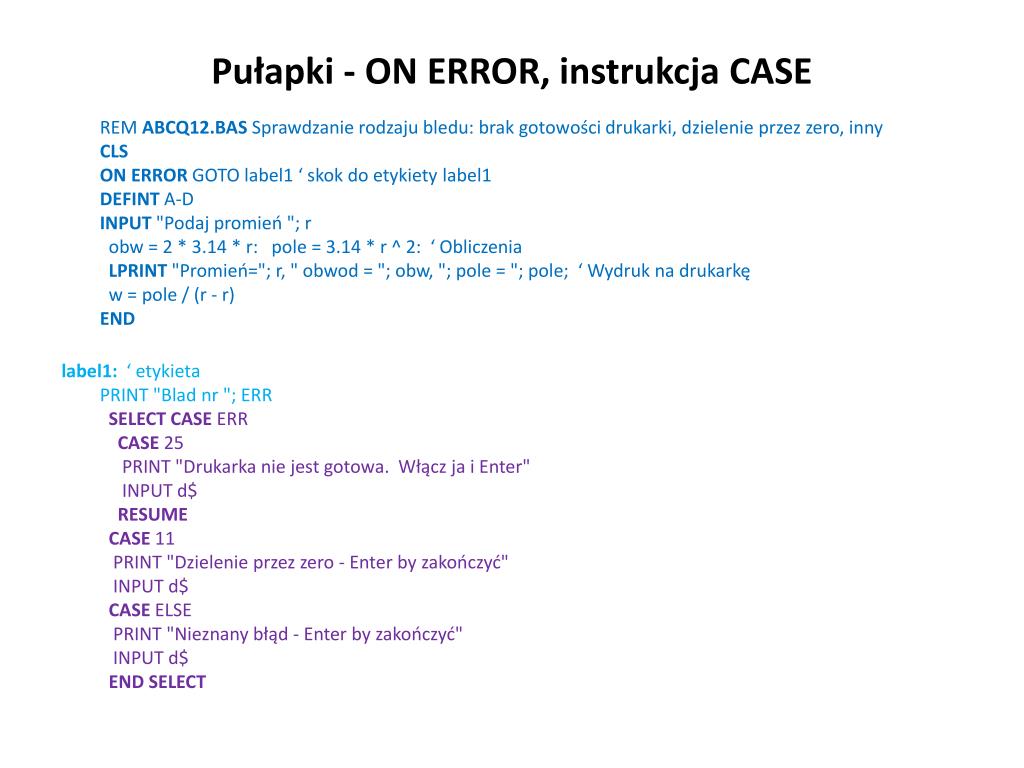 Pułapki - ON ERROR, instrukcja CASE

REM ABCQ12.BAS Sprawdzanie rodzaju bledu: brak gotowości drukarki, dzielenie przez zero, inny
CLS
ON ERROR GOTO label1 ‘ skok do etykiety label1
DEFINT A-D
INPUT "Podaj promień "; r
obw = 2 * 3.14 * r:   pole = 3.14 * r ^ 2:  ‘ Obliczenia
LPRINT "Promień="; r, " obwod = "; obw, "; pole = "; pole;  ‘ Wydruk na drukarkę
w = pole / (r - r)
END

label1:  ‘ etykieta
PRINT "Blad nr "; ERR
SELECT CASE ERR
CASE 25
PRINT "Drukarka nie jest gotowa.  Włącz ja i Enter"
INPUT d$
RESUME
CASE 11
PRINT "Dzielenie przez zero - Enter by zakończyć"
INPUT d$
CASE ELSE
PRINT "Nieznany błąd - Enter by zakończyć"
INPUT d$
END SELECT